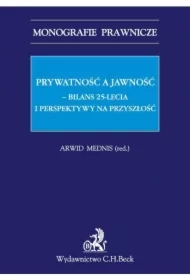 MONOGRAFIE PRAWNICZE

PRYWATNOŚĆ A JAWNOŚĆ
– BILANS 25-LECIA
I PERSPEKTYWY NA PRZYSZŁOŚĆ

ARWID MEDNIS (red.)

Wydawnictwo C.H.Beck